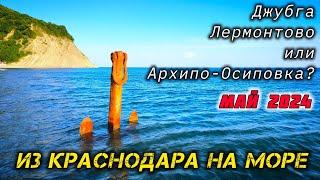 Джубга
Лермонтово
или
Архипо-Осиповка?

МАЙ 2024

ИЗ КРАСНОДАРА НА МОРЕ